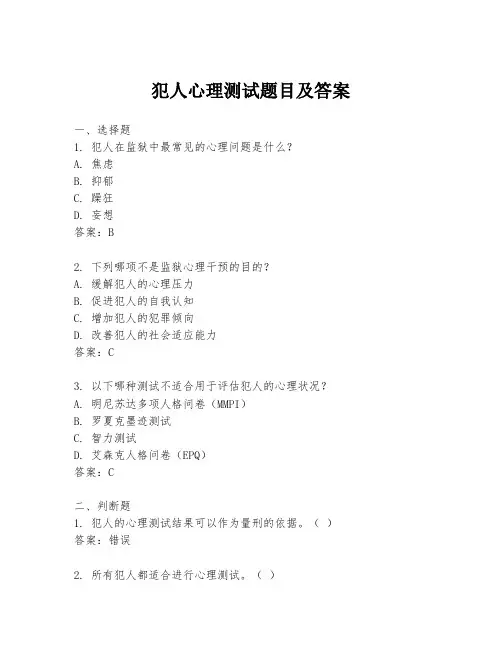 犯人心理测试题目及答案

一、选择题
1. 犯人在监狱中最常见的心理问题是什么？
A. 焦虑
B. 抑郁
C. 躁狂
D. 妄想
答案：B

2. 下列哪项不是监狱心理干预的目的？
A. 缓解犯人的心理压力
B. 促进犯人的自我认知
C. 增加犯人的犯罪倾向
D. 改善犯人的社会适应能力
答案：C

3. 以下哪种测试不适合用于评估犯人的心理状况？
A. 明尼苏达多项人格问卷（MMPI）
B. 罗夏克墨迹测试
C. 智力测试
D. 艾森克人格问卷（EPQ）
答案：C

二、判断题
1. 犯人的心理测试结果可以作为量刑的依据。（ ）
答案：错误

2. 所有犯人都适合进行心理测试。（ ）